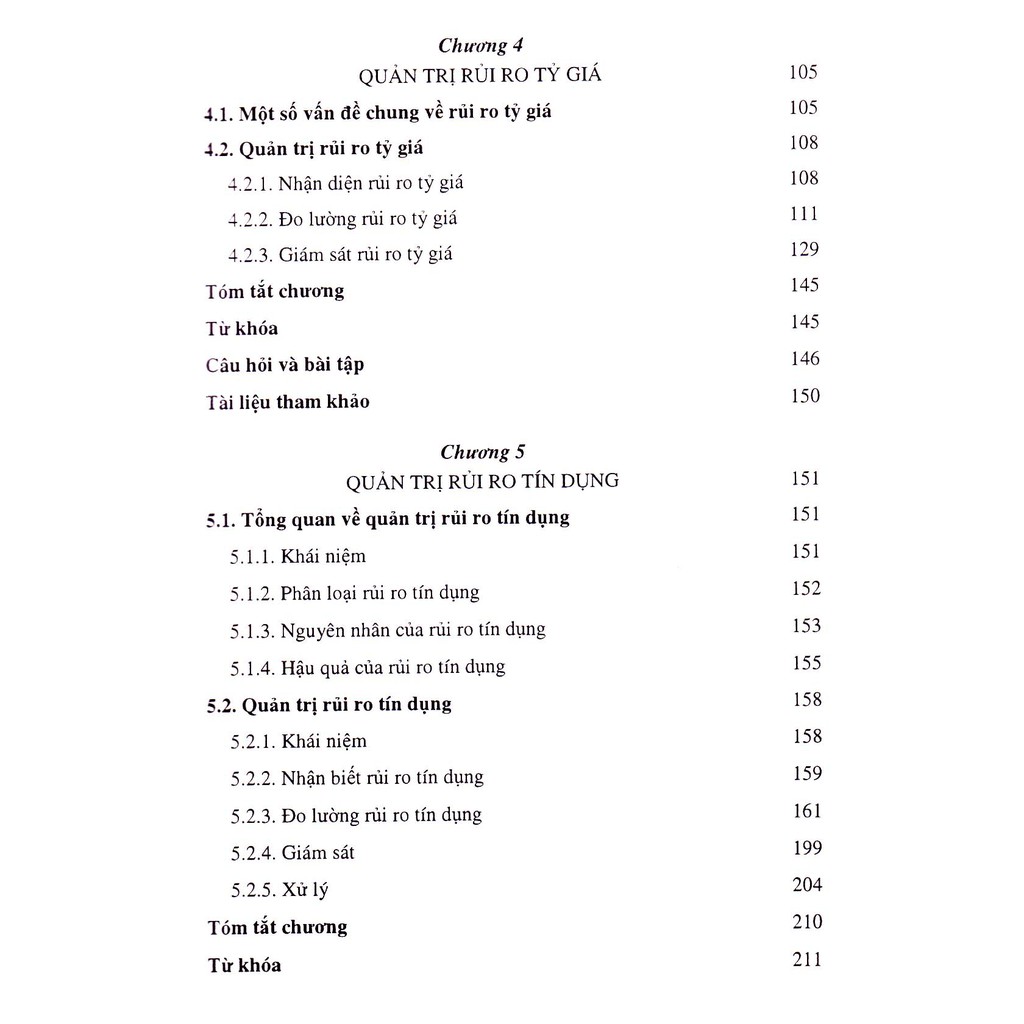 Chương 4

QUẢN TRỊ RỦI RO TỶ GIÁ 105

4.1. Một số vấn đề chung về rủi ro tỷ giá 105

4.2. Quản trị rủi ro tỷ giá 108

4.2.1. Nhận diện rủi ro tỷ giá 108

4.2.2. Đo lường rủi ro tỷ giá 111

4.2.3. Giám sát rủi ro tỷ giá 129

Tóm tắt chương 145

Từ khóa 145

Câu hỏi và bài tập 146

Tài liệu tham khảo 150

Chương 5

QUẢN TRỊ RỦI RO TÍN DỤNG 151

5.1. Tổng quan về quản trị rủi ro tín dụng 151

5.1.1. Khái niệm 151

5.1.2. Phân loại rủi ro tín dụng 152

5.1.3. Nguyên nhân của rủi ro tín dụng 153

5.1.4. Hậu quả của rủi ro tín dụng 155

5.2. Quản trị rủi ro tín dụng 158

5.2.1. Khái niệm 158

5.2.2. Nhận biết rủi ro tín dụng 159

5.2.3. Đo lường rủi ro tín dụng 161

5.2.4. Giám sát 199

5.2.5. Xử lý 204

Tóm tắt chương 210

Từ khóa 211